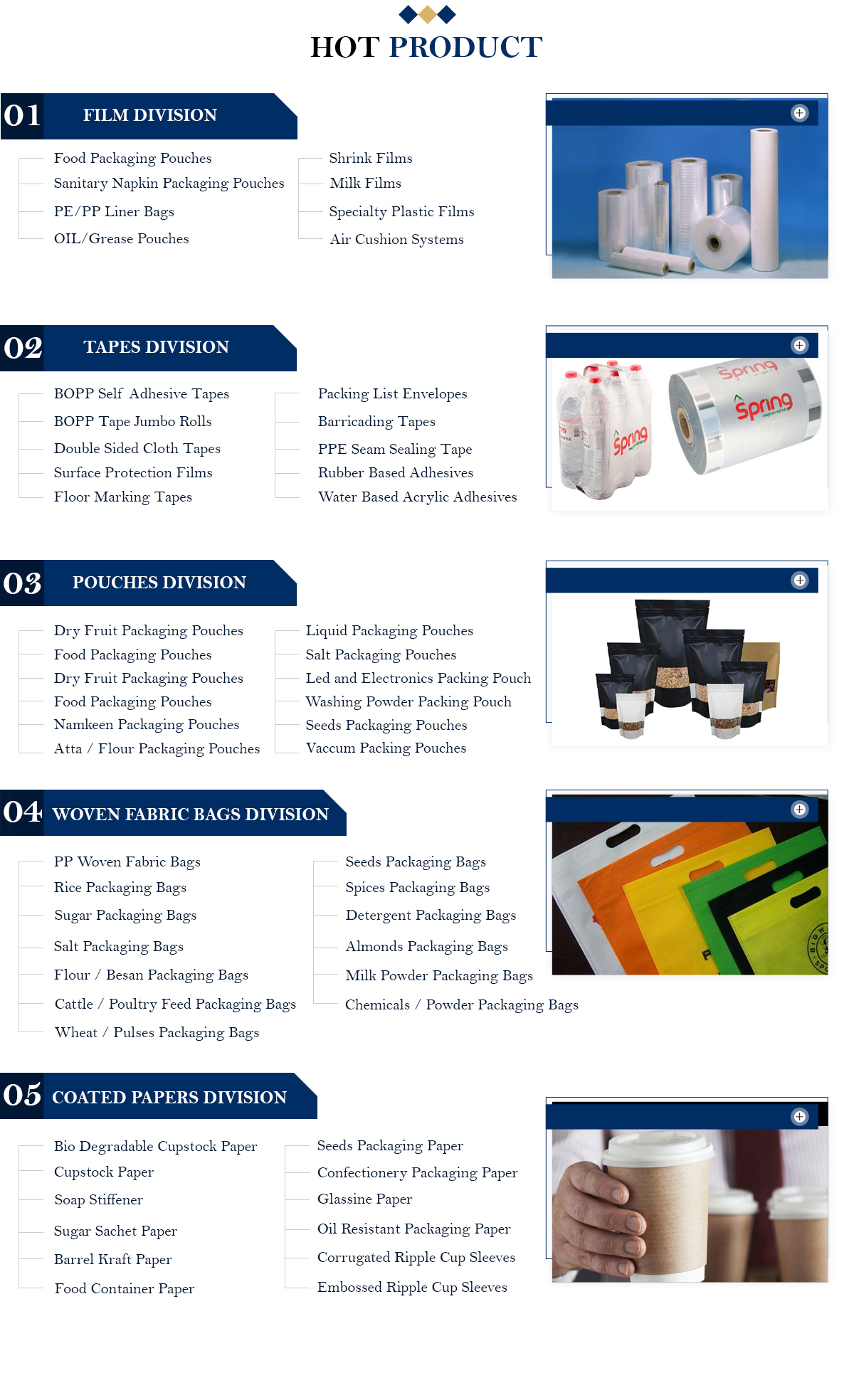 HOT PRODUCT

01 FILM DIVISION

Food Packaging Pouches
Sanitary Napkin Packaging Pouches
PE/PP Liner Bags
OIL/Grease Pouches

Shrink Films
Milk Films
Specialty Plastic Films
Air Cushion Systems

02 TAPES DIVISION

BOPP Self Adhesive Tapes
BOPP Tape Jumbo Rolls
Double Sided Cloth Tapes
Surface Protection Films
Floor Marking Tapes

Packing List Envelopes
Barricading Tapes
PPE Seam Sealing Tape
Rubber Based Adhesives
Water Based Acrylic Adhesives

Spring
Spring
Spring

03 POUCHES DIVISION

Dry Fruit Packaging Pouches
Food Packaging Pouches
Dry Fruit Packaging Pouches
Food Packaging Pouches
Namkeen Packaging Pouches
Atta / Flour Packaging Pouches

Liquid Packaging Pouches
Salt Packaging Pouches
Led and Electronics Packing Pouch
Washing Powder Packing Pouch
Seeds Packaging Pouches
Vaccum Packing Pouches

04 WOVEN FABRIC BAGS DIVISION

PP Woven Fabric Bags
Rice Packaging Bags
Sugar Packaging Bags
Salt Packaging Bags
Flour / Besan Packaging Bags
Cattle / Poultry Feed Packaging Bags
Wheat / Pulses Packaging Bags

Seeds Packaging Bags
Spices Packaging Bags
Detergent Packaging Bags
Almonds Packaging Bags
Milk Powder Packaging Bags
Chemicals / Powder Packaging Bags

05 COATED PAPERS DIVISION

Bio Degradable Cupstock Paper
Cupstock Paper
Soap Stiffener
Sugar Sachet Paper
Barrel Kraft Paper
Food Container Paper

Seeds Packaging Paper
Confectionery Packaging Paper
Glassine Paper
Oil Resistant Packaging Paper
Corrugated Ripple Cup Sleeves
Embossed Ripple Cup Sleeves